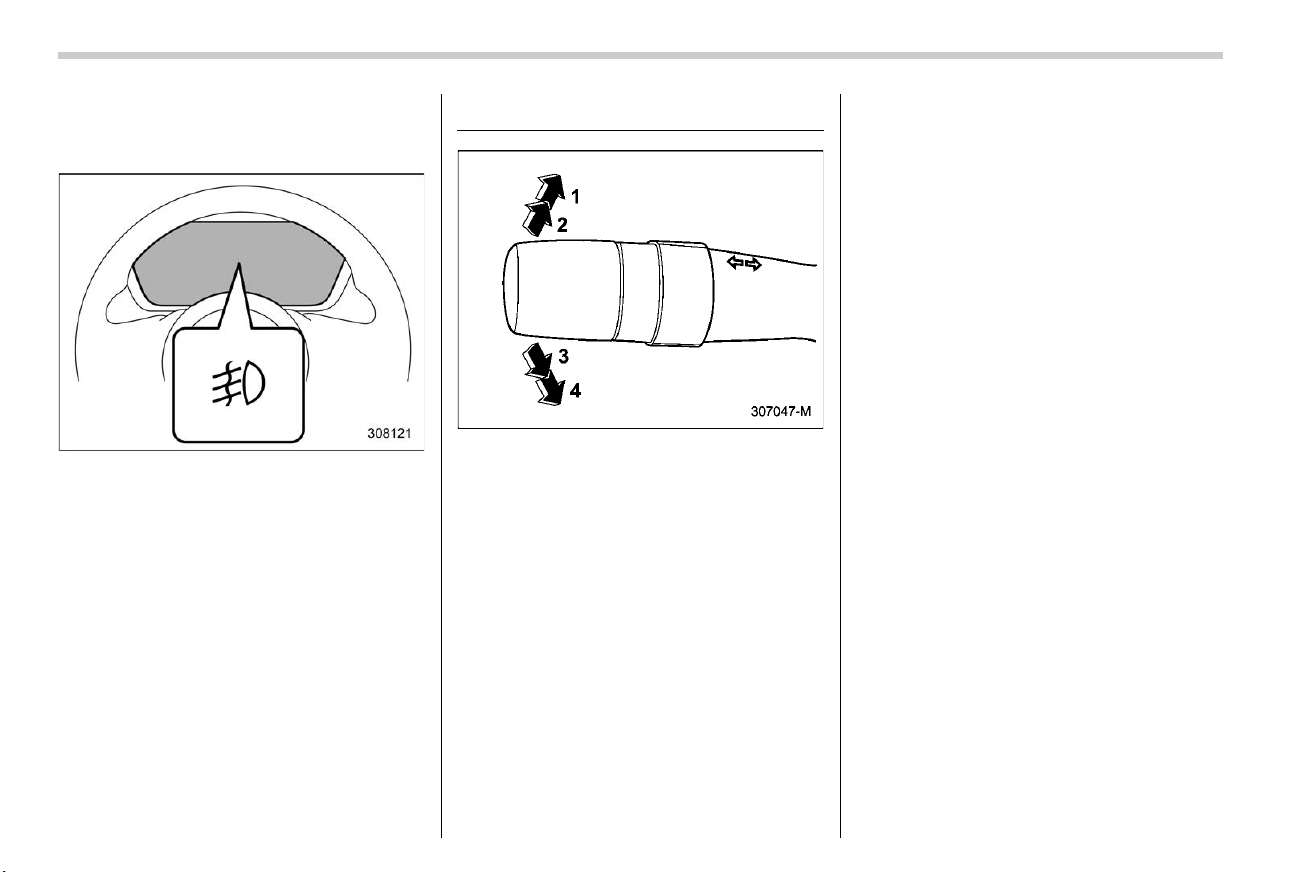 308121

1
2
3
4
307047-M